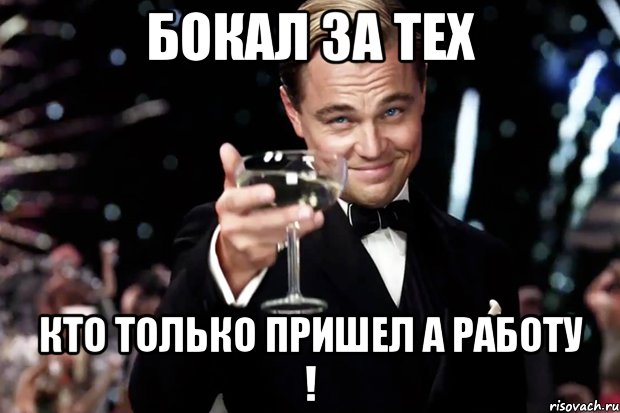 БОКАЛ ЗА ТЕХ

КТО ТОЛЬКО ПРИШЕЛ А РАБОТУ !

risovach.ru